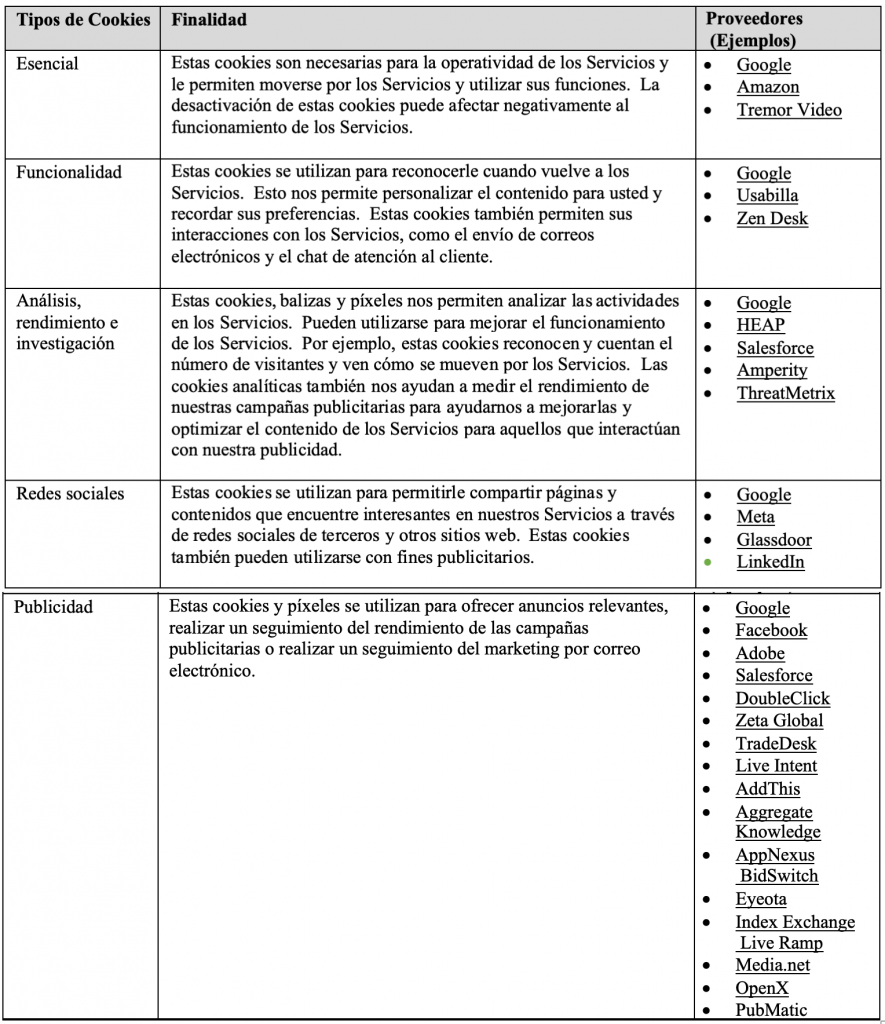 | Tipos de Cookies | Finalidad | Proveedores (Ejemplos) |
|---|---|---|
| Esencial | Estas cookies son necesarias para la operatividad de los Servicios y le permiten moverse por los Servicios y utilizar sus funciones. La desactivación de estas cookies puede afectar negativamente al funcionamiento de los Servicios. | • Google • Amazon • Tremor Video |
| Funcionalidad | Estas cookies se utilizan para reconocerle cuando vuelve a los Servicios. Esto nos permite personalizar el contenido para usted y recordar sus preferencias. Estas cookies también permiten sus interacciones con los Servicios, como el envío de correos electrónicos y el chat de atención al cliente. | • Google • Usabilla • Zen Desk |
| Análisis, rendimiento e investigación | Estas cookies, balizas y píxeles nos permiten analizar las actividades en los Servicios. Pueden utilizarse para mejorar el funcionamiento de los Servicios. Por ejemplo, estas cookies reconocen y cuentan el número de visitantes y ven cómo se mueven por los Servicios. Las cookies analíticas también nos ayudan a medir el rendimiento de nuestras campañas publicitarias para ayudarnos a mejorarlas y optimizar el contenido de los Servicios para aquellos que interactúan con nuestra publicidad. | • Google • HEAP • Salesforce • Amperity • ThreatMetrix |
| Redes sociales | Estas cookies se utilizan para permitirle compartir páginas y contenidos que encuentre interesantes en nuestros Servicios a través de redes sociales de terceros y otros sitios web. Estas cookies también pueden utilizarse con fines publicitarios. | • Google • Meta • Glassdoor • LinkedIn |
| Publicidad | Estas cookies y píxeles se utilizan para ofrecer anuncios relevantes, realizar un seguimiento del rendimiento de las campañas publicitarias o realizar un seguimiento del marketing por correo electrónico. | • Google • Facebook • Adobe • Salesforce • DoubleClick • Zeta Global • TradeDesk • Live Intent • AddThis • Aggregate Knowledge • AppNexus BidSwitch • Eyeota • Index Exchange Live Ramp • Media.net • OpenX • PubMatic |